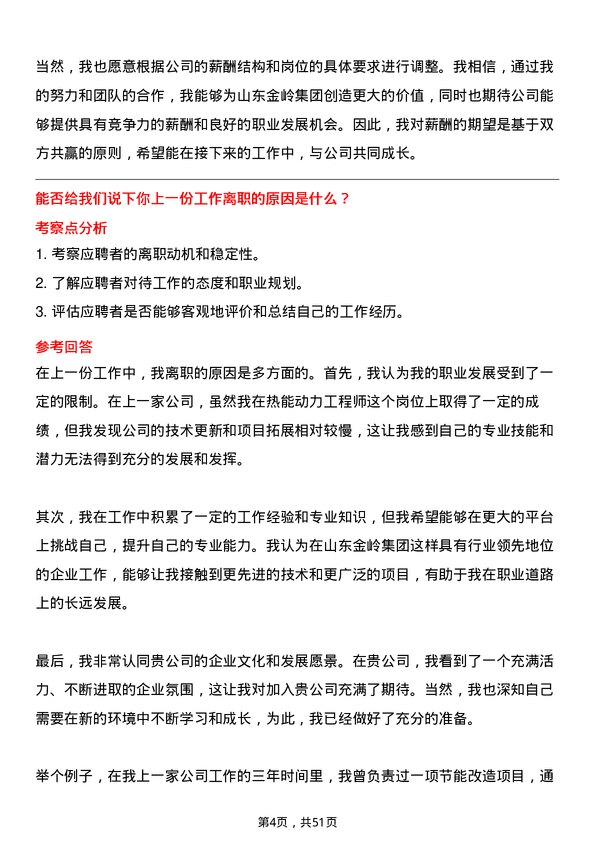 当然，我也愿意根据公司的薪酬结构和岗位的具体要求进行调整。我相信，通过我的努力和团队的合作，我能够为山东金岭集团创造更大的价值，同时也期待公司能够提供具有竞争力的薪酬和良好的职业发展机会。因此，我对薪酬的期望是基于双方共赢的原则，希望能在接下来的工作中，与公司共同成长。

能否给我们说下你上一份工作离职的原因是什么？

考察点分析

1. 考察应聘者的离职动机和稳定性。

2. 了解应聘者对待工作的态度和职业规划。

3. 评估应聘者是否能够客观地评价和总结自己的工作经历。

参考回答

在上一份工作中，我离职的原因是多方面的。首先，我认为我的职业发展受到了一定的限制。在上一家公司，虽然我在热能动力工程师这个岗位上取得了一定的成绩，但我发现公司的技术更新和项目拓展相对较慢，这让我感到自己的专业技能和潜力无法得到充分的发展和发挥。

其次，我在工作中积累了一定的工作经验和专业知识，但我希望能够在更大的平台上挑战自己，提升自己的专业能力。我认为在山东金岭集团这样具有行业领先地位的企业工作，能够让我接触到更先进的技术和更广泛的项目，有助于我在职业道路上的长远发展。

最后，我非常认同贵公司的企业文化和发展愿景。在贵公司，我看到了一个充满活力、不断进取的企业氛围，这让我对加入贵公司充满了期待。当然，我也深知自己需要在新的环境中不断学习和成长，为此，我已经做好了充分的准备。

举个例子，在我上一家公司工作的三年时间里，我曾负责过一项节能改造项目，通

第4页，共51页